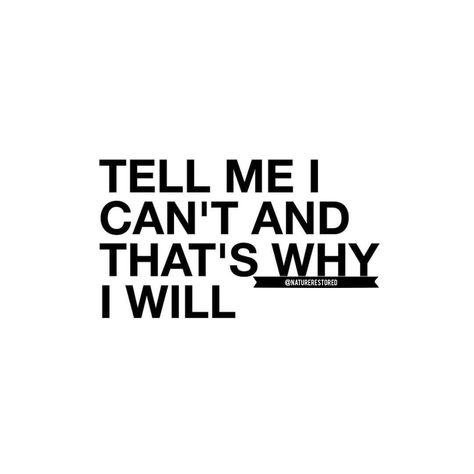 TELL ME I CAN'T AND THAT'S WHY I WILL

@NATURERESTORED